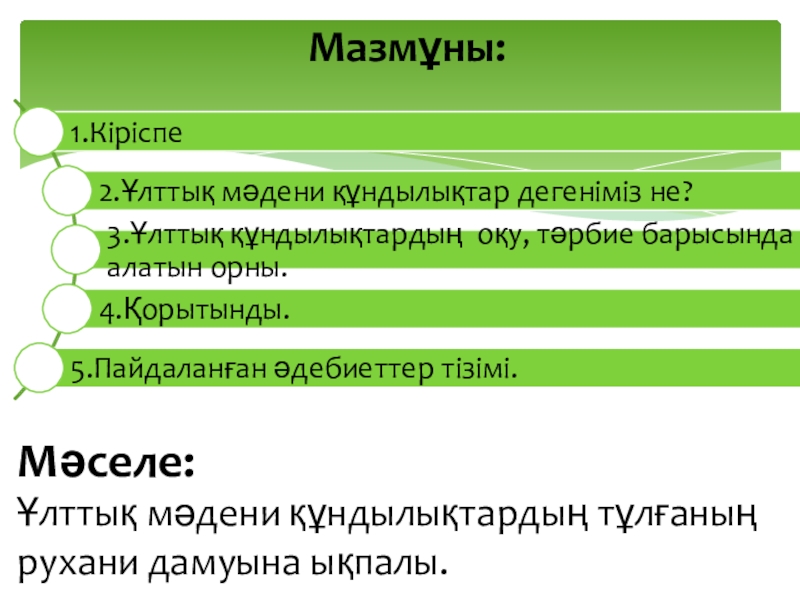 Мазмұны:

1.Кіріспе

2.Ұлттық мәдени құндылықтар дегеніміз не?

3.Ұлттық құндылықтардың оқу, тәрбие барысында алатын орны.

4.Қорытынды.

5.Пайдаланған әдебиеттер тізімі.

Мәселе:

Ұлттық мәдени құндылықтардың тұлғаның рухани дамуына ықпалы.